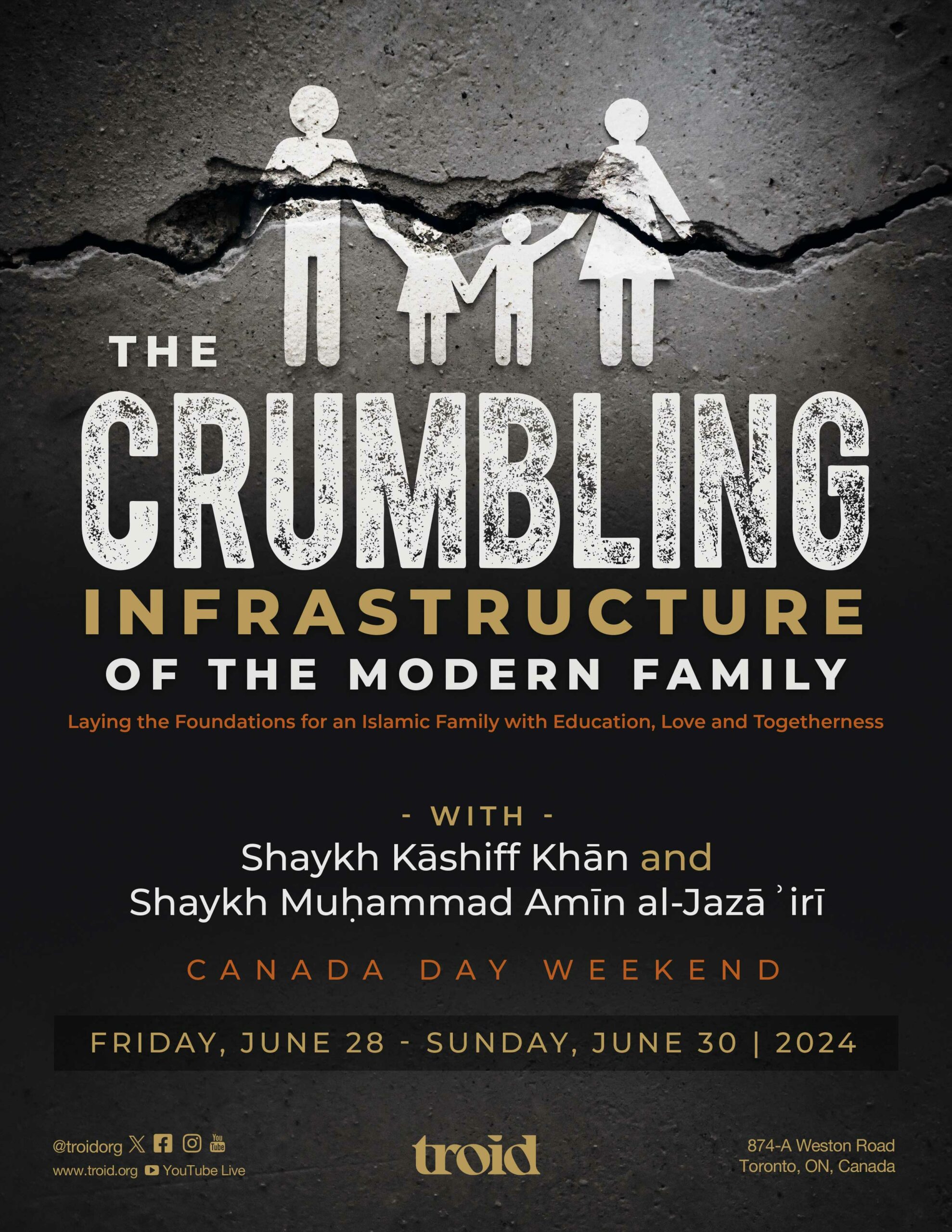 THE
CRUMBLING
INFRASTRUCTURE
OF THE MODERN FAMILY

Laying the Foundations for an Islamic Family with Education, Love and Togetherness

- WITH -
Shaykh Kāshiff Khān and
Shaykh Muḥammad Amīn al-Jazāʾirī

CANADA DAY WEEKEND

FRIDAY, JUNE 28 - SUNDAY, JUNE 30 | 2024

@troidorg
www.troid.org YouTube Live

troid

874-A Weston Road
Toronto, ON, Canada